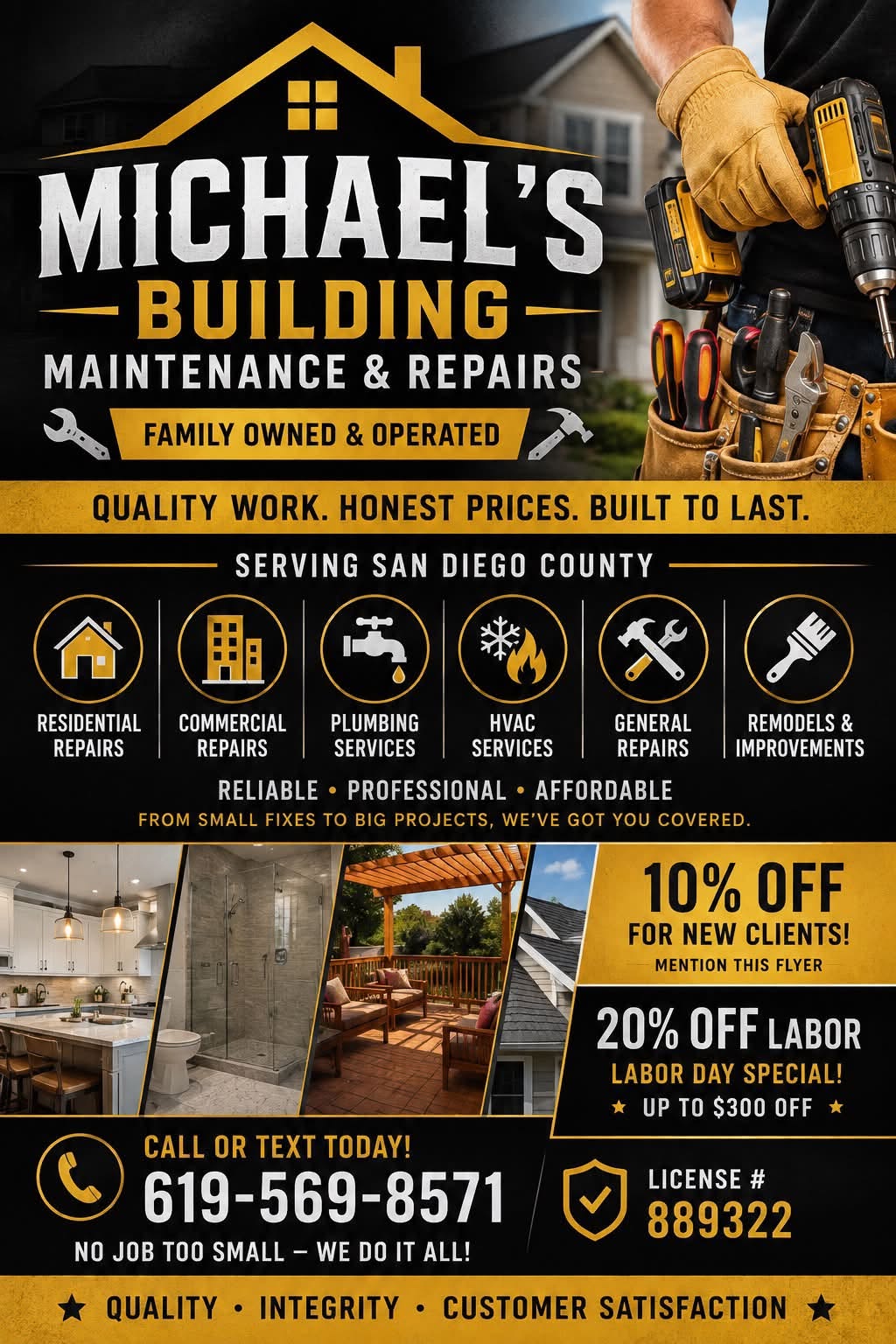 MICHAEL'S
BUILDING
MAINTENANCE & REPAIRS
FAMILY OWNED & OPERATED

QUALITY WORK. HONEST PRICES. BUILT TO LAST.

SERVING SAN DIEGO COUNTY

RESIDENTIAL REPAIRS
COMMERCIAL REPAIRS
PLUMBING SERVICES
HVAC SERVICES
GENERAL REPAIRS
REMODELS & IMPROVEMENTS

RELIABLE • PROFESSIONAL • AFFORDABLE
FROM SMALL FIXES TO BIG PROJECTS, WE'VE GOT YOU COVERED.

10% OFF
FOR NEW CLIENTS!
MENTION THIS FLYER

20% OFF LABOR
LABOR DAY SPECIAL!
★ UP TO $300 OFF ★

CALL OR TEXT TODAY!
619-569-8571
NO JOB TOO SMALL – WE DO IT ALL!

LICENSE #
889322

★ QUALITY • INTEGRITY • CUSTOMER SATISFACTION ★